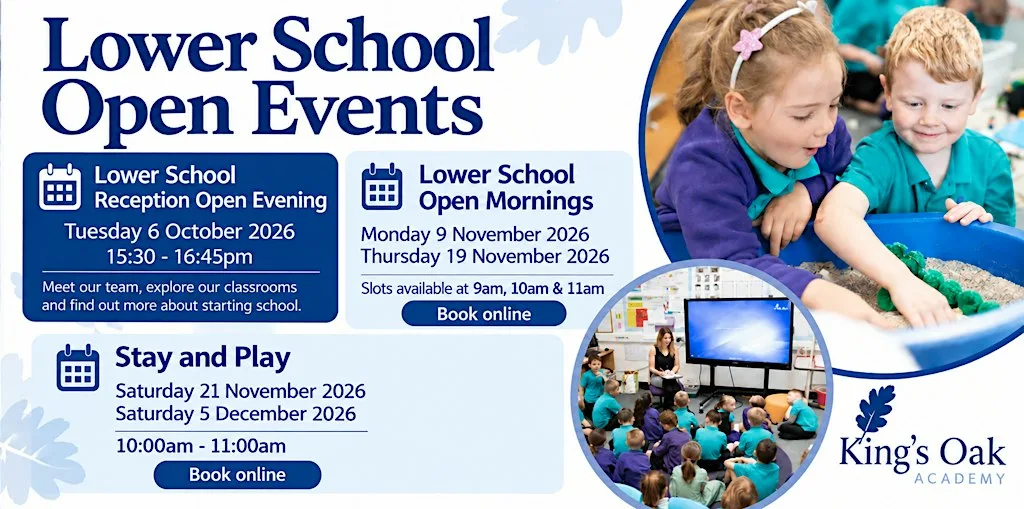 Lower School Open Events

Lower School Reception Open Evening
Tuesday 6 October 2026
15:30 - 16:45pm
Meet our team, explore our classrooms and find out more about starting school.

Lower School Open Mornings
Monday 9 November 2026
Thursday 19 November 2026
Slots available at 9am, 10am & 11am
Book online

Stay and Play
Saturday 21 November 2026
Saturday 5 December 2026
10:00am - 11:00am
Book online

King's Oak
ACADEMY